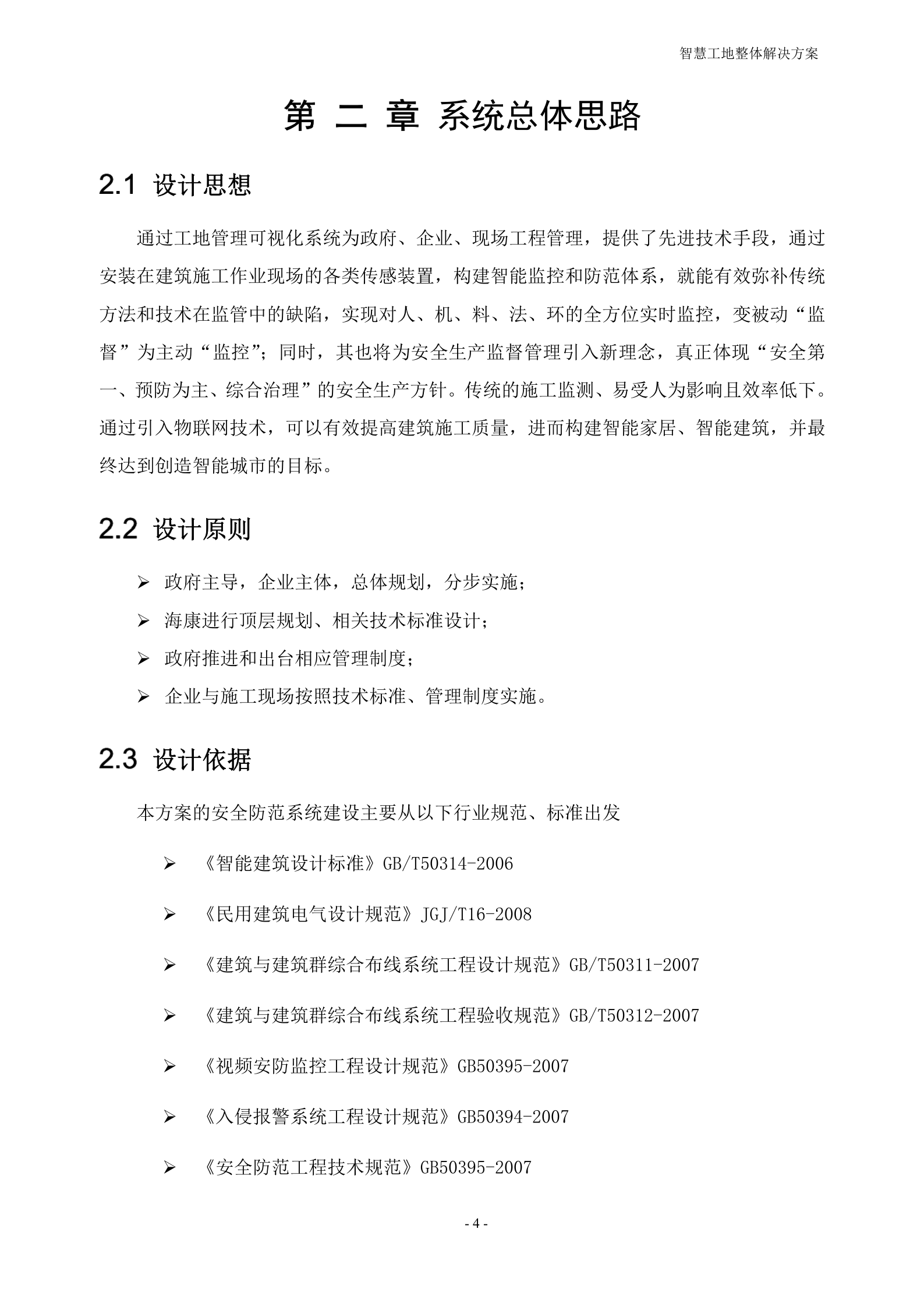 智慧工地整体解决方案

第 二 章 系统总体思路

2.1 设计思想

通过工地管理可视化系统为政府、企业、现场工程管理，提供了先进技术手段，通过安装在建筑施工作业现场的各类传感装置，构建智能监控和防范体系，就能有效弥补传统方法和技术在监管中的缺陷，实现对人、机、料、法、环的全方位实时监控，变被动“监督”为主动“监控”；同时，其也将为安全生产监督管理引入新理念，真正体现“安全第一、预防为主、综合治理”的安全生产方针。传统的施工监测、易受人为影响且效率低下。通过引入物联网技术，可以有效提高建筑施工质量，进而构建智能家居、智能建筑，并最终达到创造智能城市的目标。

2.2 设计原则

➢ 政府主导，企业主体，总体规划，分步实施；
➢ 海康进行顶层规划、相关技术标准设计；
➢ 政府推进和出台相应管理制度；
➢ 企业与施工现场按照技术标准、管理制度实施。

2.3 设计依据

本方案的安全防范系统建设主要从以下行业规范、标准出发

➢ 《智能建筑设计标准》GB/T50314-2006
➢ 《民用建筑电气设计规范》JGJ/T16-2008
➢ 《建筑与建筑群综合布线系统工程设计规范》GB/T50311-2007
➢ 《建筑与建筑群综合布线系统工程验收规范》GB/T50312-2007
➢ 《视频安防监控工程设计规范》GB50395-2007
➢ 《入侵报警系统工程设计规范》GB50394-2007
➢ 《安全防范工程技术规范》GB50395-2007

- 4 -